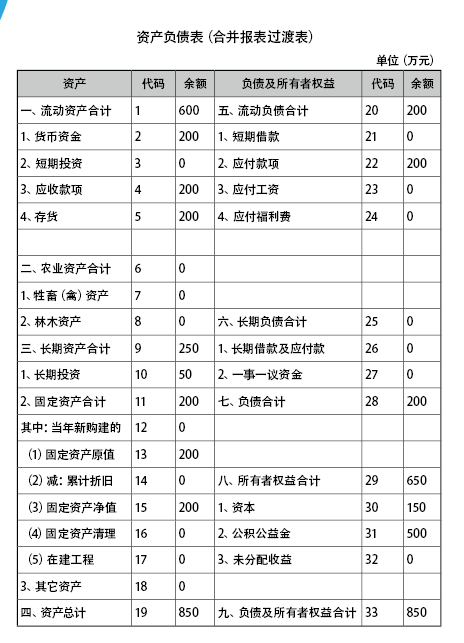 资产负债表（合并报表过渡表）

单位（万元）

| 资产 | 代码 | 余额 | 负债及所有者权益 | 代码 | 余额 |
|---|---|---|---|---|---|
| 一、流动资产合计 | 1 | 600 | 五、流动负债合计 | 20 | 200 |
| 1、货币资金 | 2 | 200 | 1、短期借款 | 21 | 0 |
| 2、短期投资 | 3 | 0 | 2、应付款项 | 22 | 200 |
| 3、应收款项 | 4 | 200 | 3、应付工资 | 23 | 0 |
| 4、存货 | 5 | 200 | 4、应付福利费 | 24 | 0 |
| | | | | | |
| 二、农业资产合计 | 6 | 0 | | | |
| 1、牲畜（禽）资产 | 7 | 0 | | | |
| 2、林木资产 | 8 | 0 | 六、长期负债合计 | 25 | 0 |
| 三、长期资产合计 | 9 | 250 | 1、长期借款及应付款 | 26 | 0 |
| 1、长期投资 | 10 | 50 | 2、一事一议资金 | 27 | 0 |
| 2、固定资产合计 | 11 | 200 | 七、负债合计 | 28 | 200 |
| 其中：当年新购建的 | 12 | 0 | | | |
| （1）固定资产原值 | 13 | 200 | | | |
| （2）减：累计折旧 | 14 | 0 | 八、所有者权益合计 | 29 | 650 |
| （3）固定资产净值 | 15 | 200 | 1、资本 | 30 | 150 |
| （4）固定资产清理 | 16 | 0 | 2、公积公益金 | 31 | 500 |
| （5）在建工程 | 17 | 0 | 3、未分配收益 | 32 | 0 |
| 3、其它资产 | 18 | 0 | | | |
| 四、资产总计 | 19 | 850 | 九、负债及所有者权益合计 | 33 | 850 |